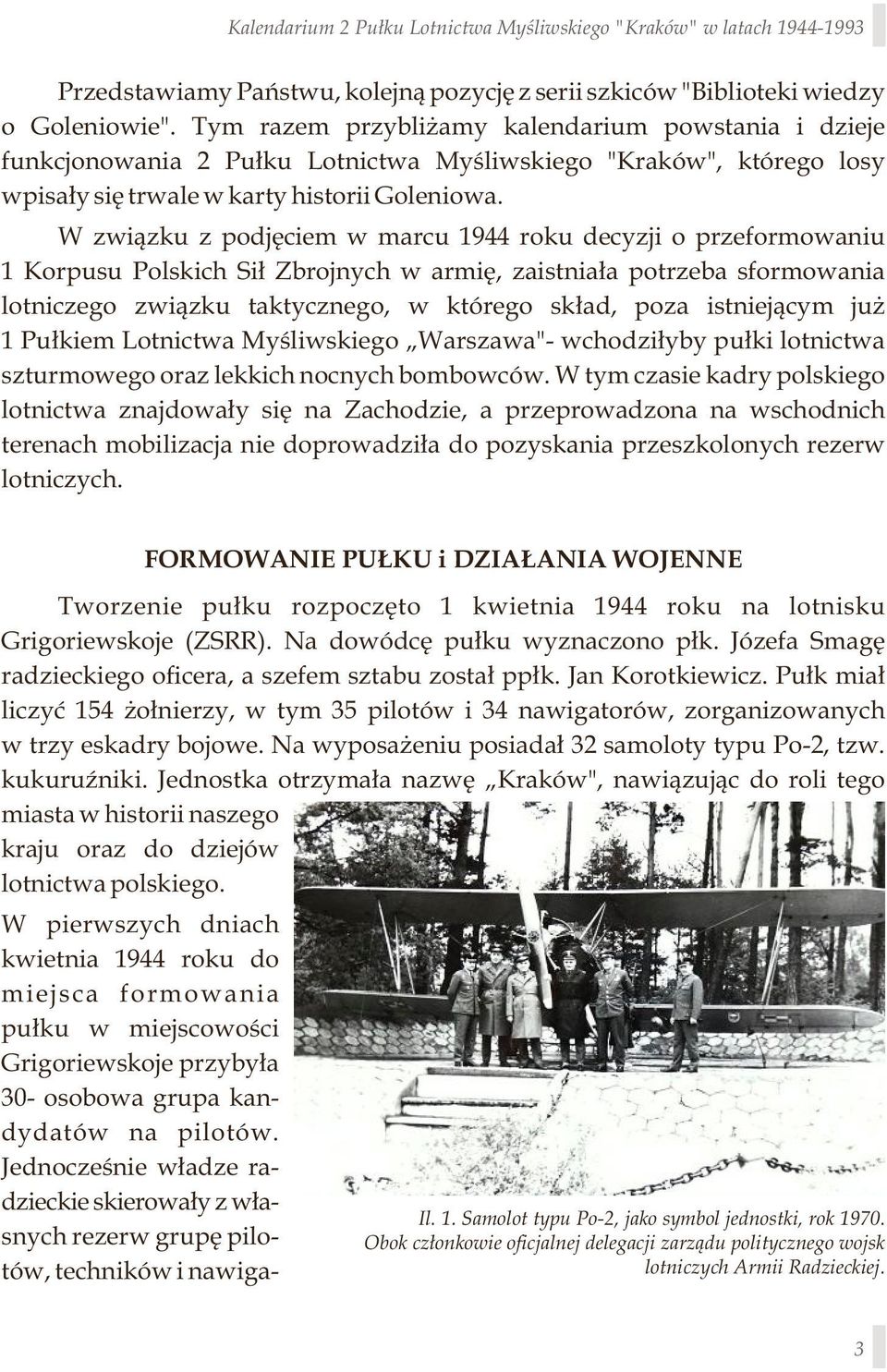 Kalendarium 2 Pułku Lotnictwa Myśliwskiego "Kraków" w latach 1944-1993

Przedstawiamy Państwu, kolejną pozycję z serii szkiców "Biblioteki wiedzy o Goleniowie". Tym razem przybliżamy kalendarium powstania i dzieje funkcjonowania 2 Pułku Lotnictwa Myśliwskiego "Kraków", którego losy wpisały się trwale w karty historii Goleniowa.

W związku z podjęciem w marcu 1944 roku decyzji o przeformowaniu 1 Korpusu Polskich Sił Zbrojnych w armię, zaistniała potrzeba sformowania lotniczego związku taktycznego, w którego skład, poza istniejącym już 1 Pułkiem Lotnictwa Myśliwskiego „Warszawa"- wchodziłyby pułki lotnictwa szturmowego oraz lekkich nocnych bombowców. W tym czasie kadry polskiego lotnictwa znajdowały się na Zachodzie, a przeprowadzona na wschodnich terenach mobilizacja nie doprowadziła do pozyskania przeszkolonych rezerw lotniczych.

FORMOWANIE PUŁKU i DZIAŁANIA WOJENNE

Tworzenie pułku rozpoczęto 1 kwietnia 1944 roku na lotnisku Grigoriewskoje (ZSRR). Na dowódcę pułku wyznaczono płk. Józefa Smagę radzieckiego oficera, a szefem sztabu został ppłk. Jan Korotkiewicz. Pułk miał liczyć 154 żołnierzy, w tym 35 pilotów i 34 nawigatorów, zorganizowanych w trzy eskadry bojowe. Na wyposażeniu posiadał 32 samoloty typu Po-2, tzw. kukuruźniki. Jednostka otrzymała nazwę „Kraków", nawiązując do roli tego miasta w historii naszego kraju oraz do dziejów lotnictwa polskiego.

W pierwszych dniach kwietnia 1944 roku do miejsca formowania pułku w miejscowości Grigoriewskoje przybyła 30- osobowa grupa kandydatów na pilotów. Jednocześnie władze radzieckie skierowały z własnych rezerw grupę pilotów, techników i nawiga-

Il. 1. Samolot typu Po-2, jako symbol jednostki, rok 1970. Obok członkowie oficjalnej delegacji zarządu politycznego wojsk lotniczych Armii Radzieckiej.

3